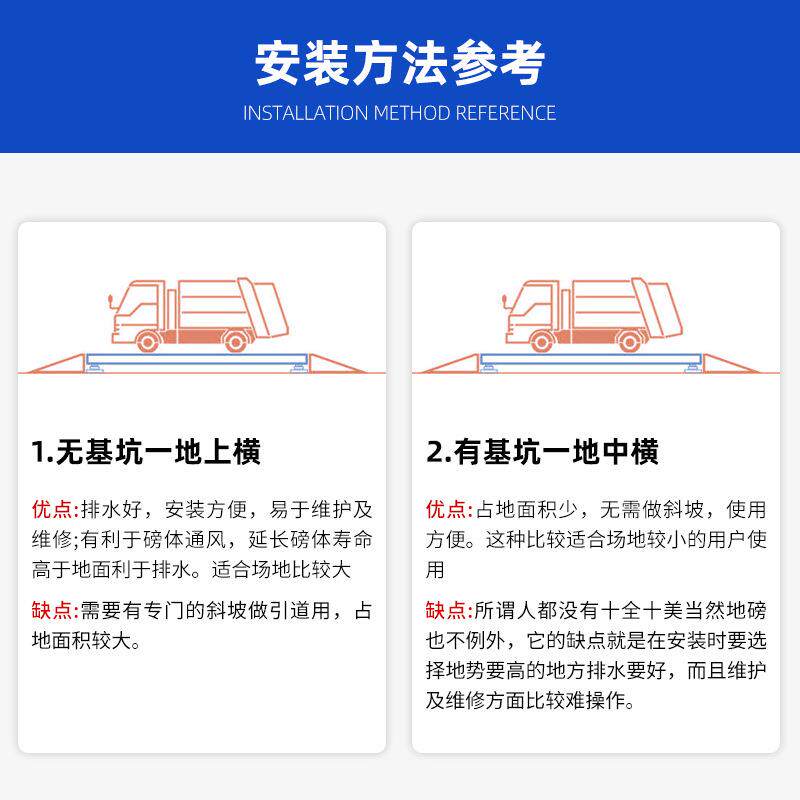 安装方法参考

INSTALLATION METHOD REFERENCE

1.无基坑一地上横

优点:排水好，安装方便，易于维护及维修;有利于磅体通风，延长磅体寿命高于地面利于排水。适合场地比较大

缺点:需要有专门的斜坡做引道用，占地面积较大。

2.有基坑一地中横

优点:占地面积少，无需做斜坡，使用方便。这种比较适合场地较小的用户使用

缺点:所谓人都没有十全十美当然地磅也不例外，它的缺点就是在安装时要选择地势要高的地方排水要好，而且维护及维修方面比较难操作。